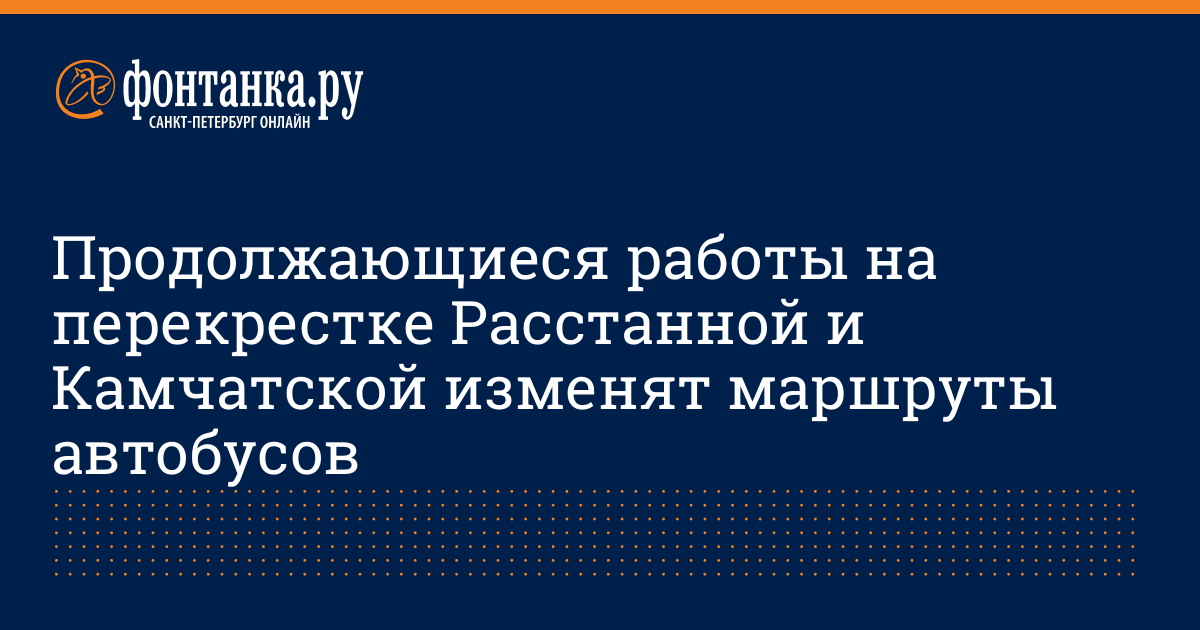 фонтанка.ру
САНКТ-ПЕТЕРБУРГ ОНЛАЙН

Продолжающиеся работы на перекрестке Расстанной и Камчатской изменят маршруты автобусов